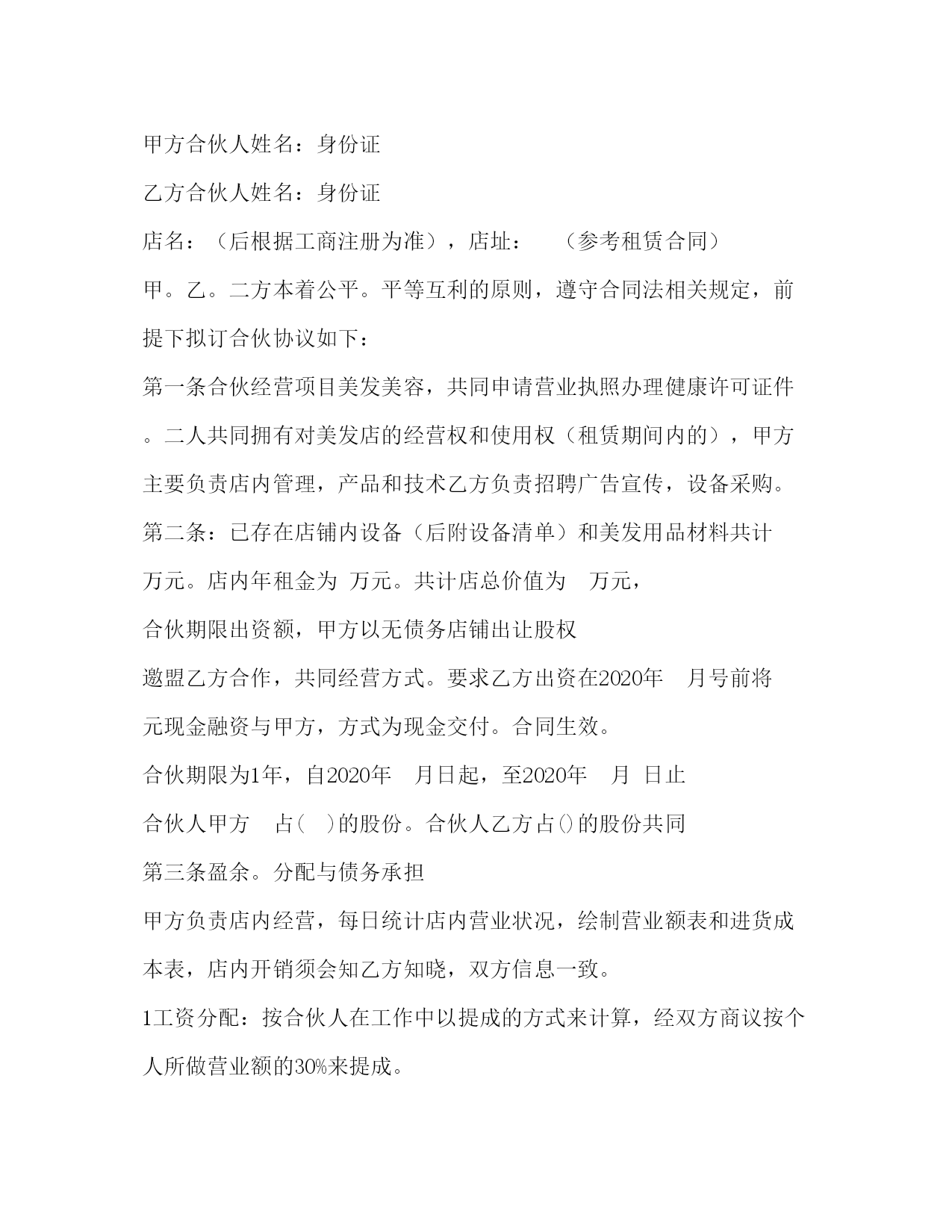 甲方合伙人姓名：身份证

乙方合伙人姓名：身份证

店名：（后根据工商注册为准），店址：　（参考租赁合同）

甲。乙。二方本着公平。平等互利的原则，遵守合同法相关规定，前提下拟订合伙协议如下：

第一条合伙经营项目美发美容，共同申请营业执照办理健康许可证件。二人共同拥有对美发店的经营权和使用权（租赁期间内的），甲方主要负责店内管理，产品和技术乙方负责招聘广告宣传，设备采购。

第二条：已存在店铺内设备（后附设备清单）和美发用品材料共计 万元。店内年租金为 万元。共计店总价值为 万元，

合伙期限出资额，甲方以无债务店铺出让股权

邀盟乙方合作，共同经营方式。要求乙方出资在2020年 月号前将 元现金融资与甲方，方式为现金交付。合同生效。

合伙期限为1年，自2020年 月日起，至2020年 月 日止

合伙人甲方 占( )的股份。合伙人乙方占()的股份共同

第三条盈余。分配与债务承担

甲方负责店内经营，每日统计店内营业状况，绘制营业额表和进货成本表，店内开销须会知乙方知晓，双方信息一致。

1工资分配：按合伙人在工作中以提成的方式来计算，经双方商议按个人所做营业额的30%来提成。